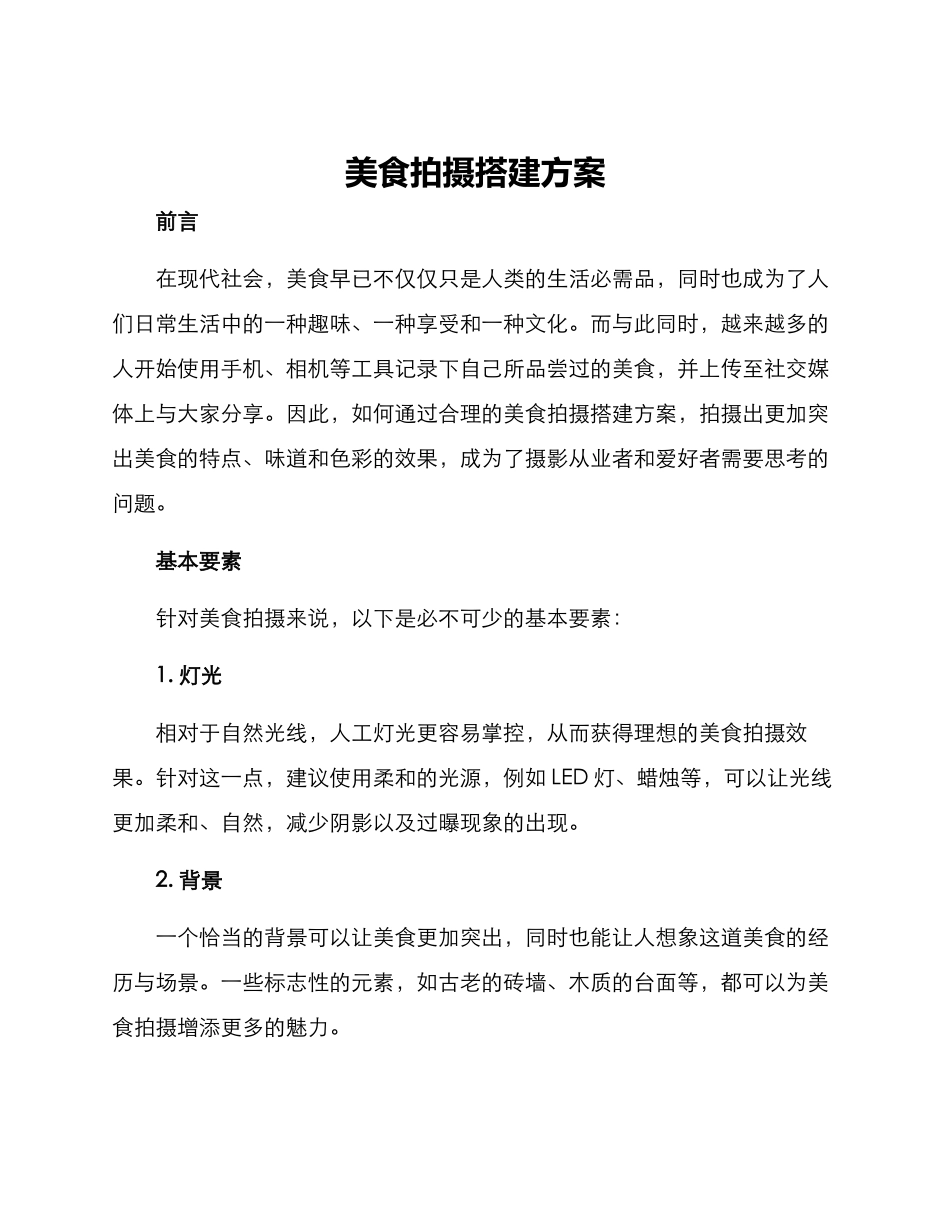 美食拍摄搭建方案

前言

在现代社会，美食早已不仅仅只是人类的生活必需品，同时也成为了人们日常生活中的一种趣味、一种享受和一种文化。而与此同时，越来越多的人开始使用手机、相机等工具记录下自己所品尝过的美食，并上传至社交媒体上与大家分享。因此，如何通过合理的美食拍摄搭建方案，拍摄出更加突出美食的特点、味道和色彩的效果，成为了摄影从业者和爱好者需要思考的问题。

基本要素

针对美食拍摄来说，以下是必不可少的基本要素：

1. 灯光

相对于自然光线，人工灯光更容易掌控，从而获得理想的美食拍摄效果。针对这一点，建议使用柔和的光源，例如 LED 灯、蜡烛等，可以让光线更加柔和、自然，减少阴影以及过曝现象的出现。

2. 背景

一个恰当的背景可以让美食更加突出，同时也能让人想象这道美食的经历与场景。一些标志性的元素，如古老的砖墙、木质的台面等，都可以为美食拍摄增添更多的魅力。